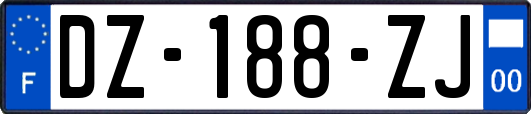 F
DZ-188-ZJ
00